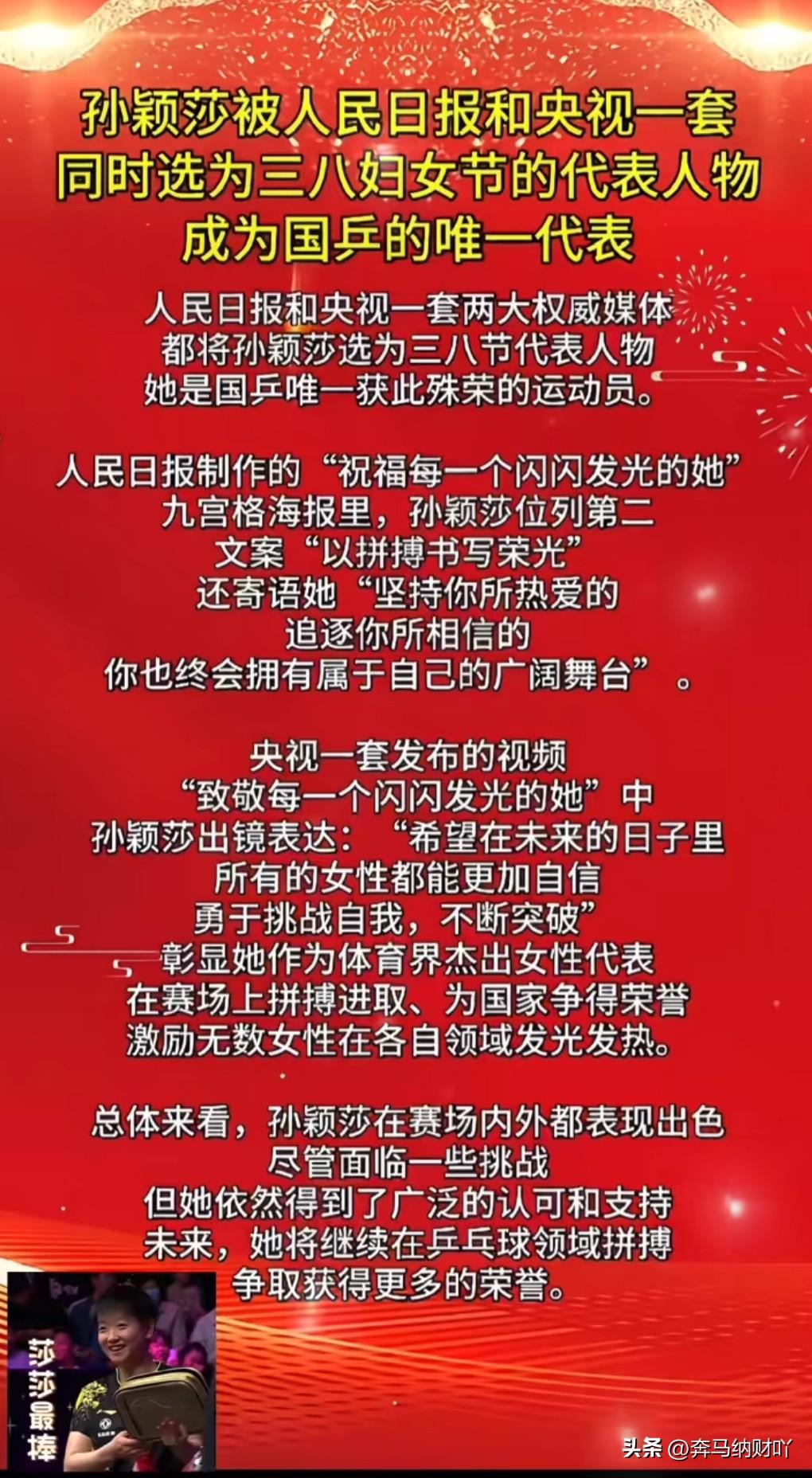 孙颖莎被人民日报和央视一套
同时选为三八妇女节的代表人物
成为国乒的唯一代表

人民日报和央视一套两大权威媒体
都将孙颖莎选为三八节代表人物
她是国乒唯一获此殊荣的运动员。

人民日报制作的“祝福每一个闪闪发光的她”
九宫格海报里，孙颖莎位列第二
文案“以拼搏书写荣光”
还寄语她“坚持你所热爱的
追逐你所相信的
你也终会拥有属于自己的广阔舞台”。

央视一套发布的视频
“致敬每一个闪闪发光的她”中
孙颖莎出镜表达：“希望在未来的日子里
所有的女性都能更加自信
勇于挑战自我，不断突破”
彰显她作为体育界杰出女性代表
在赛场上拼搏进取、为国家争得荣誉
激励无数女性在各自领域发光发热。

总体来看，孙颖莎在赛场内外都表现出色
尽管面临一些挑战
但她依然得到了广泛的认可和支持
未来，她将继续在乒乓球领域拼搏
争取获得更多的荣誉。

莎莎最棒

头条 @奔马纳财吖